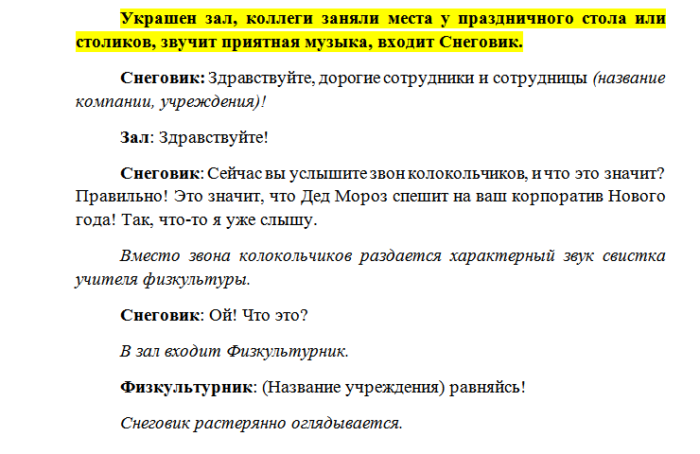 Украшен зал, коллеги заняли места у праздничного стола или столиков, звучит приятная музыка, входит Снеговик.

Снеговик: Здравствуйте, дорогие сотрудники и сотрудницы (название компании, учреждения)!

Зал: Здравствуйте!

Снеговик: Сейчас вы услышите звон колокольчиков, и что это значит? Правильно! Это значит, что Дед Мороз спешит на ваш корпоратив Нового года! Так, что-то я уже слышу.

Вместо звона колокольчиков раздается характерный звук свистка учителя физкультуры.

Снеговик: Ой! Что это?

В зал входит Физкультурник.

Физкультурник: (Название учреждения) равняйсь!

Снеговик растерянно оглядывается.